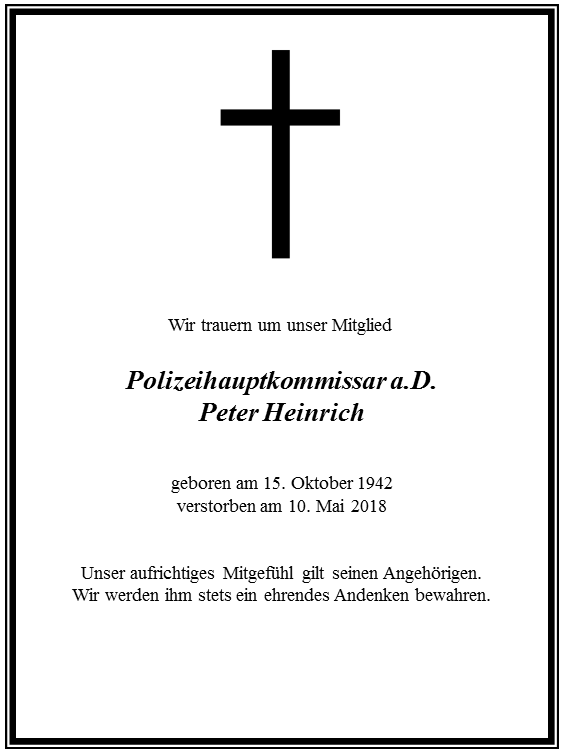 Wir trauern um unser Mitglied

Polizeihauptkommissar a.D.
Peter Heinrich

geboren am 15. Oktober 1942
verstorben am 10. Mai 2018

Unser aufrichtiges Mitgefühl gilt seinen Angehörigen.
Wir werden ihm stets ein ehrendes Andenken bewahren.